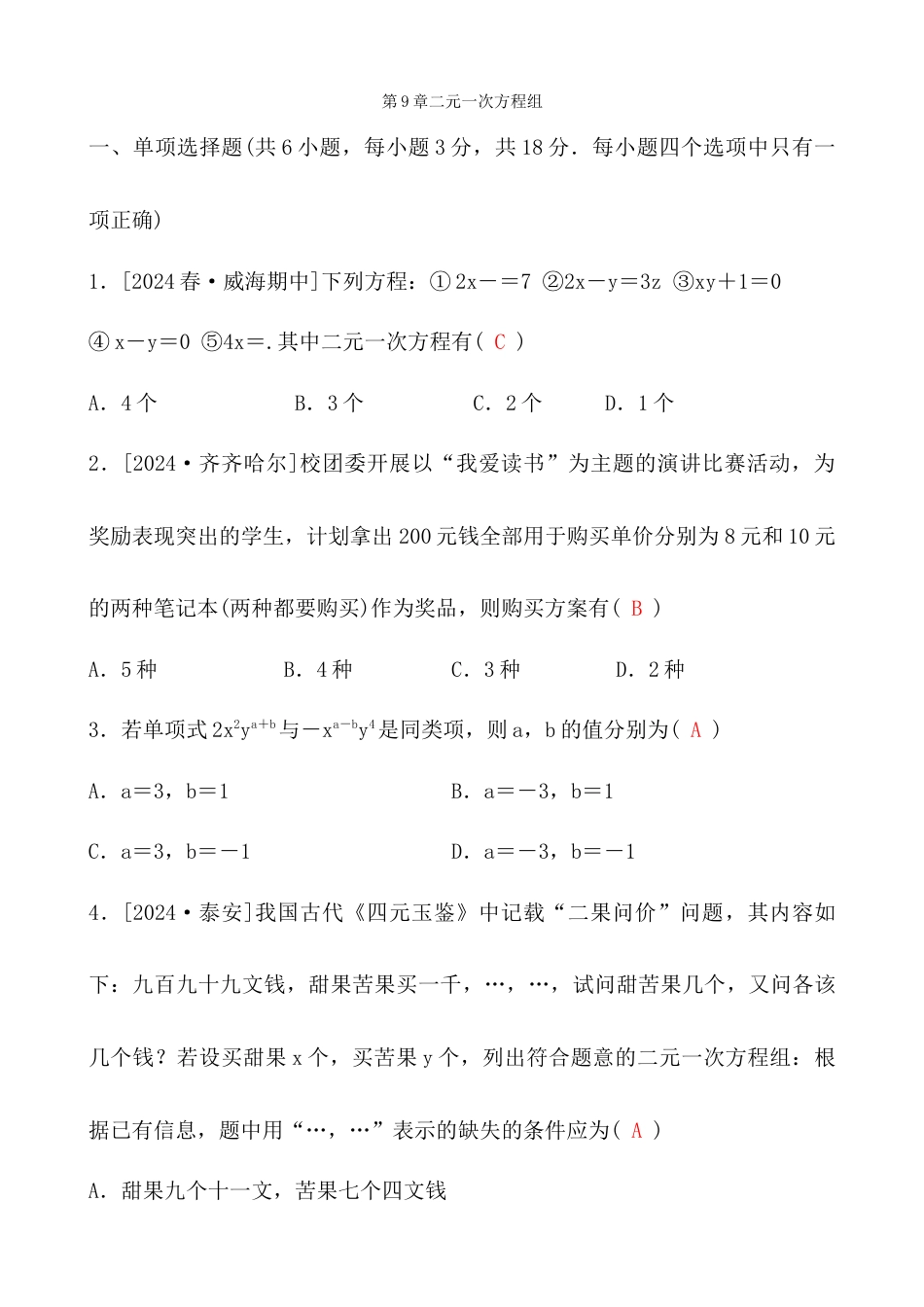 第9章二元一次方程组

一、单项选择题(共6小题，每小题3分，共18分．每小题四个选项中只有一项正确)

1．[2024春·威海期中]下列方程：①$2x-=7$ ②$2x-y=3z$ ③$xy+1=0$ ④$x-y=0$ ⑤$4x=$.其中二元一次方程有( C )

A．4个　B．3个　C．2个　D．1个

2．[2024·齐齐哈尔]校团委开展以“我爱读书”为主题的演讲比赛活动，为奖励表现突出的学生，计划拿出200元钱全部用于购买单价分别为8元和10元的两种笔记本(两种都要购买)作为奖品，则购买方案有( B )

A．5种　B．4种　C．3种　D．2种

3．若单项式$2x^2y^{a+b}$与$-x^{a-b}y^4$是同类项，则a，b的值分别为( A )

A．$a=3$，$b=1$　B．$a=-3$，$b=1$

C．$a=3$，$b=-1$　D．$a=-3$，$b=-1$

4．[2024·泰安]我国古代《四元玉鉴》中记载“二果问价”问题，其内容如下：九百九十九文钱，甜果苦果买一千，…，…，试问甜苦果几个，又问各该几个钱？若设买甜果x个，买苦果y个，列出符合题意的二元一次方程组：根据已有信息，题中用“…，…”表示的缺失的条件应为( A )

A．甜果九个十一文，苦果七个四文钱